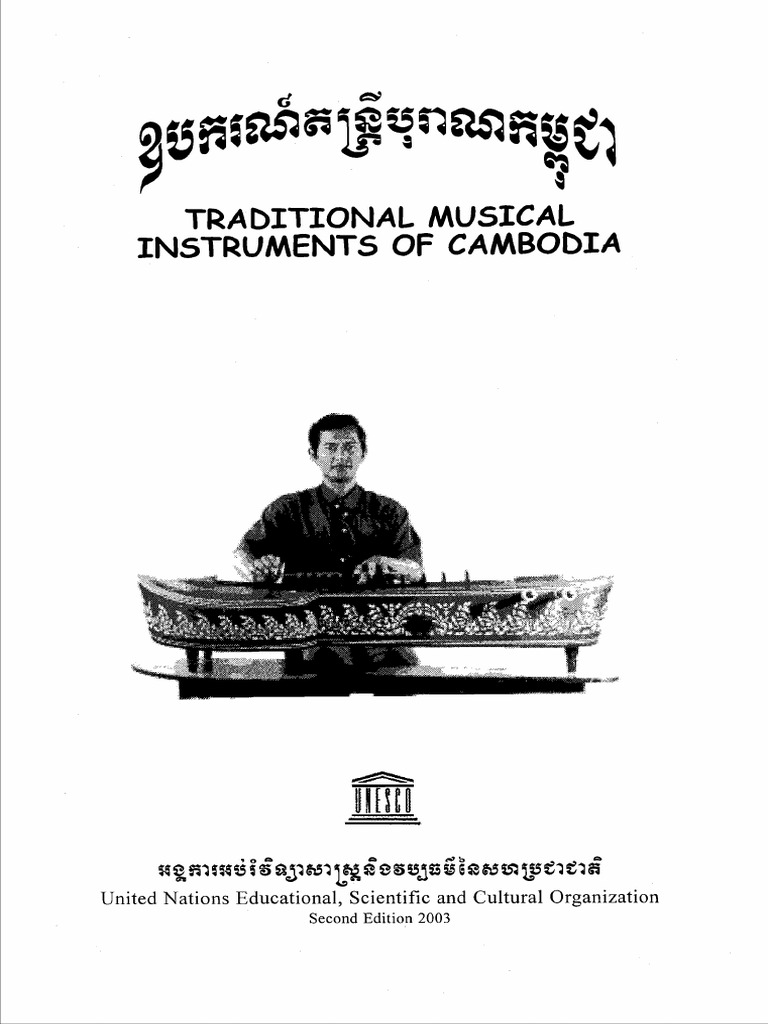 ឧបករណ៍តន្ត្រីបុរាណកម្ពុជា

TRADITIONAL MUSICAL INSTRUMENTS OF CAMBODIA

UNESCO

អង្គការអប់រំវិទ្យាសាស្ត្រនិងវប្បធម៌នៃសហប្រជាជាតិ
United Nations Educational, Scientific and Cultural Organization
Second Edition 2003